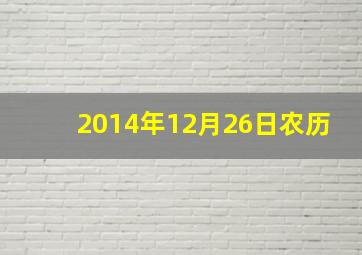 2014年12月26日农历